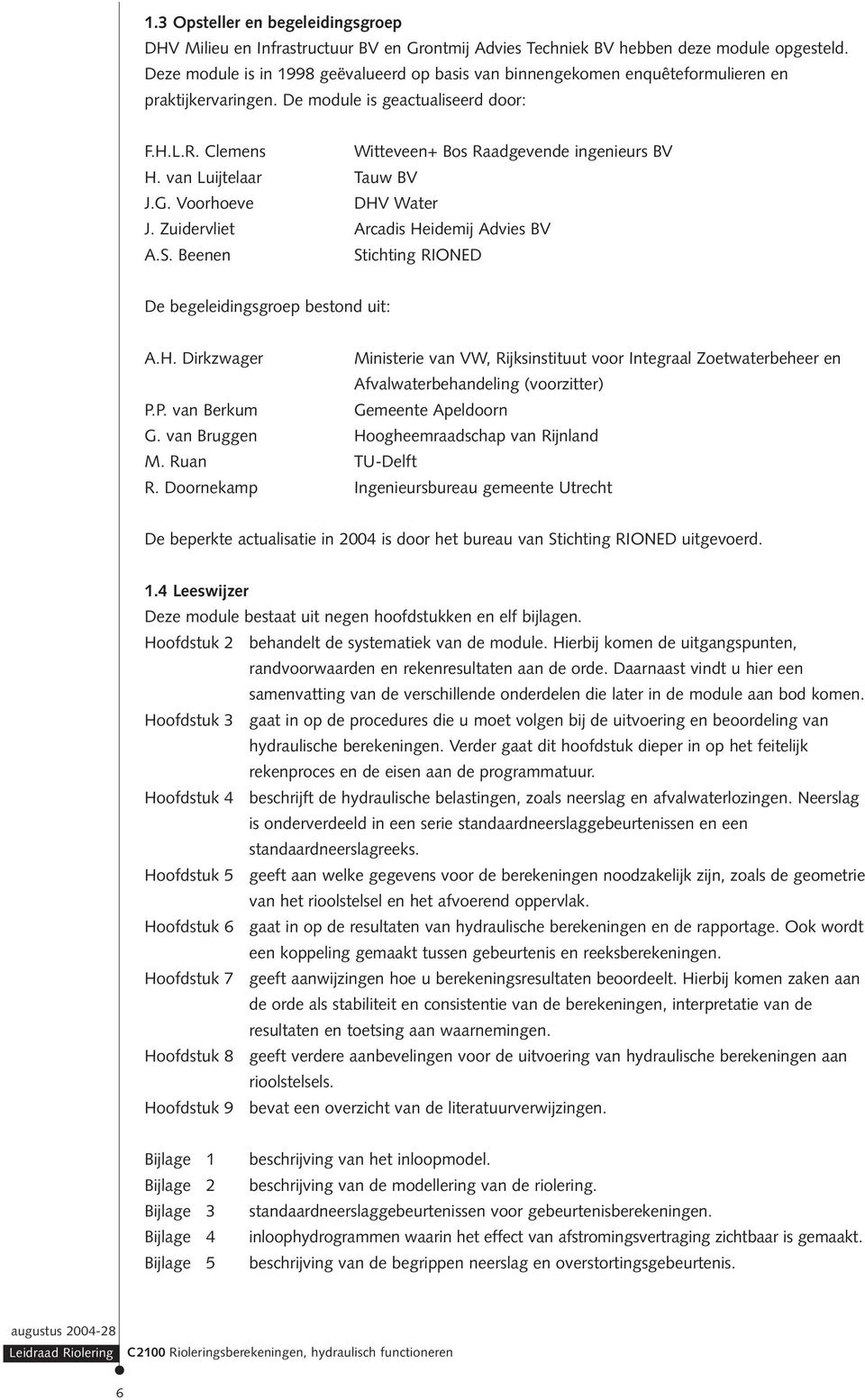 1.3 Opsteller en begeleidingsgroep
DHV Milieu en Infrastructuur BV en Grontmij Advies Techniek BV hebben deze module opgesteld. Deze module is in 1998 geëvalueerd op basis van binnengekomen enquêteformulieren en praktijkervaringen. De module is geactualiseerd door:

| | |
|---|---|
| F.H.L.R. Clemens | Witteveen+ Bos Raadgevende ingenieurs BV |
| H. van Luijtelaar | Tauw BV |
| J.G. Voorhoeve | DHV Water |
| J. Zuidervliet | Arcadis Heidemij Advies BV |
| A.S. Beenen | Stichting RIONED |

De begeleidingsgroep bestond uit:

| | |
|---|---|
| A.H. Dirkzwager | Ministerie van VW, Rijksinstituut voor Integraal Zoetwaterbeheer en Afvalwaterbehandeling (voorzitter) |
| P.P. van Berkum | Gemeente Apeldoorn |
| G. van Bruggen | Hoogheemraadschap van Rijnland |
| M. Ruan | TU-Delft |
| R. Doornekamp | Ingenieursbureau gemeente Utrecht |

De beperkte actualisatie in 2004 is door het bureau van Stichting RIONED uitgevoerd.

1.4 Leeswijzer
Deze module bestaat uit negen hoofdstukken en elf bijlagen.
Hoofdstuk 2 behandelt de systematiek van de module. Hierbij komen de uitgangspunten, randvoorwaarden en rekenresultaten aan de orde. Daarnaast vindt u hier een samenvatting van de verschillende onderdelen die later in de module aan bod komen.
Hoofdstuk 3 gaat in op de procedures die u moet volgen bij de uitvoering en beoordeling van hydraulische berekeningen. Verder gaat dit hoofdstuk dieper in op het feitelijk rekenproces en de eisen aan de programmatuur.
Hoofdstuk 4 beschrijft de hydraulische belastingen, zoals neerslag en afvalwaterlozingen. Neerslag is onderverdeeld in een serie standaardneerslaggebeurtenissen en een standaardneerslagreeks.
Hoofdstuk 5 geeft aan welke gegevens voor de berekeningen noodzakelijk zijn, zoals de geometrie van het rioolstelsel en het afvoerend oppervlak.
Hoofdstuk 6 gaat in op de resultaten van hydraulische berekeningen en de rapportage. Ook wordt een koppeling gemaakt tussen gebeurtenis en reeksberekeningen.
Hoofdstuk 7 geeft aanwijzingen hoe u berekeningsresultaten beoordeelt. Hierbij komen zaken aan de orde als stabiliteit en consistentie van de berekeningen, interpretatie van de resultaten en toetsing aan waarnemingen.
Hoofdstuk 8 geeft verdere aanbevelingen voor de uitvoering van hydraulische berekeningen aan rioolstelsels.
Hoofdstuk 9 bevat een overzicht van de literatuurverwijzingen.

Bijlage 1 beschrijving van het inloopmodel.
Bijlage 2 beschrijving van de modellering van de riolering.
Bijlage 3 standaardneerslaggebeurtenissen voor gebeurtenisberekeningen.
Bijlage 4 inloophydrogrammen waarin het effect van afstromingsvertraging zichtbaar is gemaakt.
Bijlage 5 beschrijving van de begrippen neerslag en overstortingsgebeurtenis.

augustus 2004-28
Leidraad Riolering C2100 Rioleringsberekeningen, hydraulisch functioneren
6